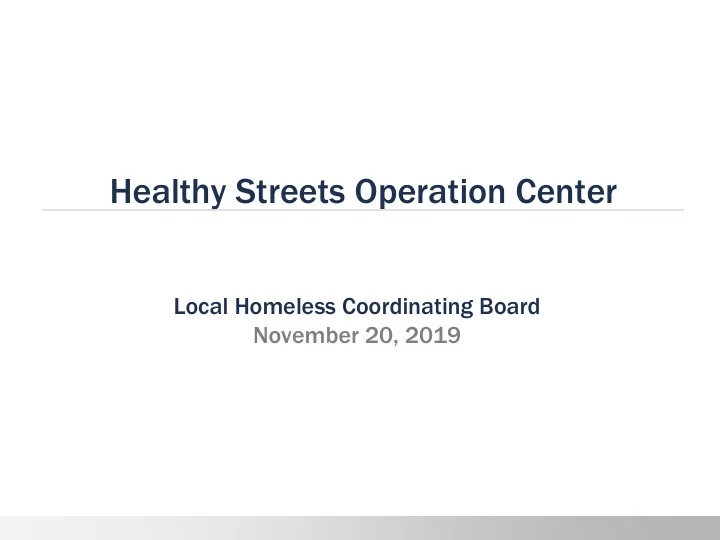 Healthy Streets Operation Center

Local Homeless Coordinating Board
November 20, 2019